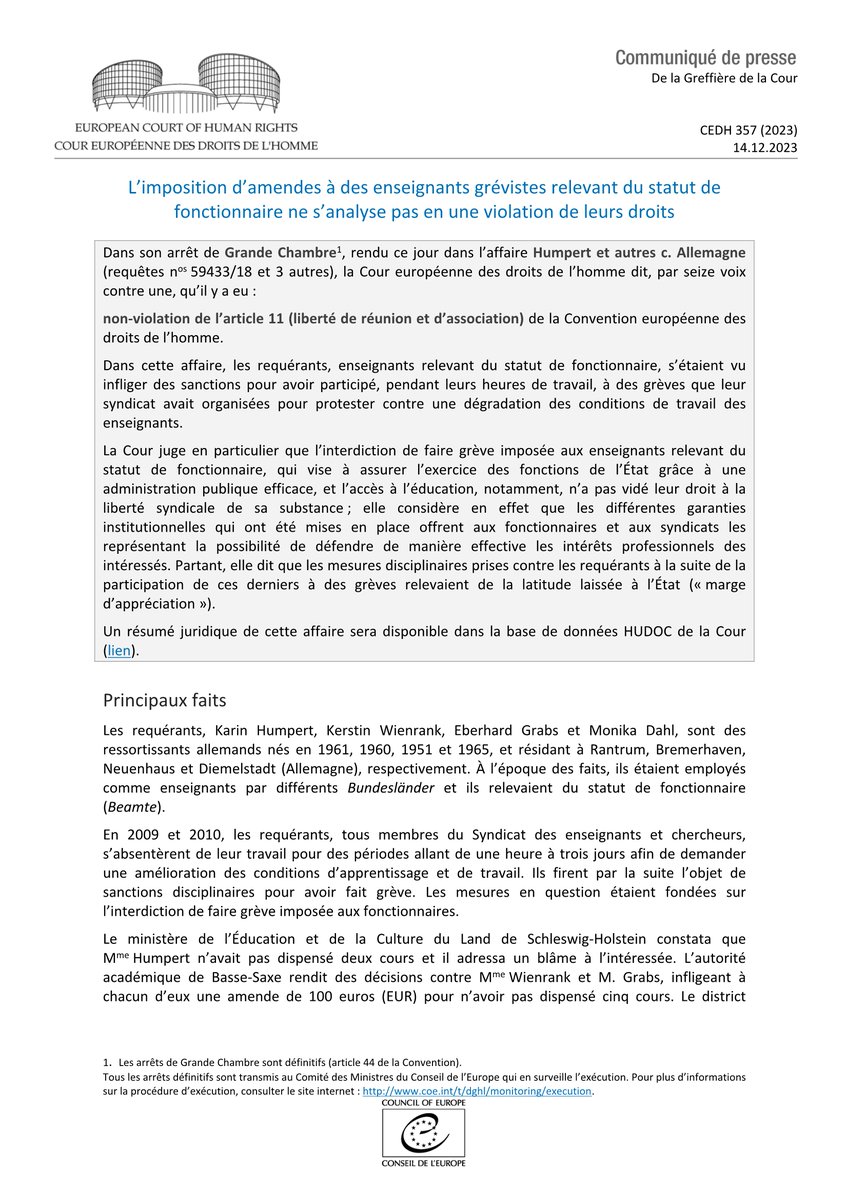 EUROPEAN COURT OF HUMAN RIGHTS
COUR EUROPÉENNE DES DROITS DE L'HOMME

Communiqué de presse
De la Greffière de la Cour

CEDH 357 (2023)
14.12.2023

L'imposition d'amendes à des enseignants grévistes relevant du statut de fonctionnaire ne s'analyse pas en une violation de leurs droits

Dans son arrêt de Grande Chambre$^1$, rendu ce jour dans l'affaire Humpert et autres c. Allemagne (requêtes n$^{os}$ 59433/18 et 3 autres), la Cour européenne des droits de l'homme dit, par seize voix contre une, qu'il y a eu :

non-violation de l'article 11 (liberté de réunion et d'association) de la Convention européenne des droits de l'homme.

Dans cette affaire, les requérants, enseignants relevant du statut de fonctionnaire, s'étaient vu infliger des sanctions pour avoir participé, pendant leurs heures de travail, à des grèves que leur syndicat avait organisées pour protester contre une dégradation des conditions de travail des enseignants.

La Cour juge en particulier que l'interdiction de faire grève imposée aux enseignants relevant du statut de fonctionnaire, qui vise à assurer l'exercice des fonctions de l'État grâce à une administration publique efficace, et l'accès à l'éducation, notamment, n'a pas vidé leur droit à la liberté syndicale de sa substance ; elle considère en effet que les différentes garanties institutionnelles qui ont été mises en place offrent aux fonctionnaires et aux syndicats les représentant la possibilité de défendre de manière effective les intérêts professionnels des intéressés. Partant, elle dit que les mesures disciplinaires prises contre les requérants à la suite de la participation de ces derniers à des grèves relevaient de la latitude laissée à l'État (« marge d'appréciation »).

Un résumé juridique de cette affaire sera disponible dans la base de données HUDOC de la Cour (lien).

Principaux faits

Les requérants, Karin Humpert, Kerstin Wienrank, Eberhard Grabs et Monika Dahl, sont des ressortissants allemands nés en 1961, 1960, 1951 et 1965, et résidant à Rantrum, Bremerhaven, Neuenhaus et Diemelstadt (Allemagne), respectivement. À l'époque des faits, ils étaient employés comme enseignants par différents Bundesländer et ils relevaient du statut de fonctionnaire (Beamte).

En 2009 et 2010, les requérants, tous membres du Syndicat des enseignants et chercheurs, s'absentèrent de leur travail pour des périodes allant de une heure à trois jours afin de demander une amélioration des conditions d'apprentissage et de travail. Ils firent par la suite l'objet de sanctions disciplinaires pour avoir fait grève. Les mesures en question étaient fondées sur l'interdiction de faire grève imposée aux fonctionnaires.

Le ministère de l'Éducation et de la Culture du Land de Schleswig-Holstein constata que M$^{me}$ Humpert n'avait pas dispensé deux cours et il adressa un blâme à l'intéressée. L'autorité académique de Basse-Saxe rendit des décisions contre M$^{me}$ Wienrank et M. Grabs, infligeant à chacun d'eux une amende de 100 euros (EUR) pour n'avoir pas dispensé cinq cours. Le district

1. Les arrêts de Grande Chambre sont définitifs (article 44 de la Convention).
Tous les arrêts définitifs sont transmis au Comité des Ministres du Conseil de l'Europe qui en surveille l'exécution. Pour plus d'informations sur la procédure d'exécution, consulter le site internet : http://www.coe.int/t/dghl/monitoring/execution.

COUNCIL OF EUROPE
CONSEIL DE L'EUROPE